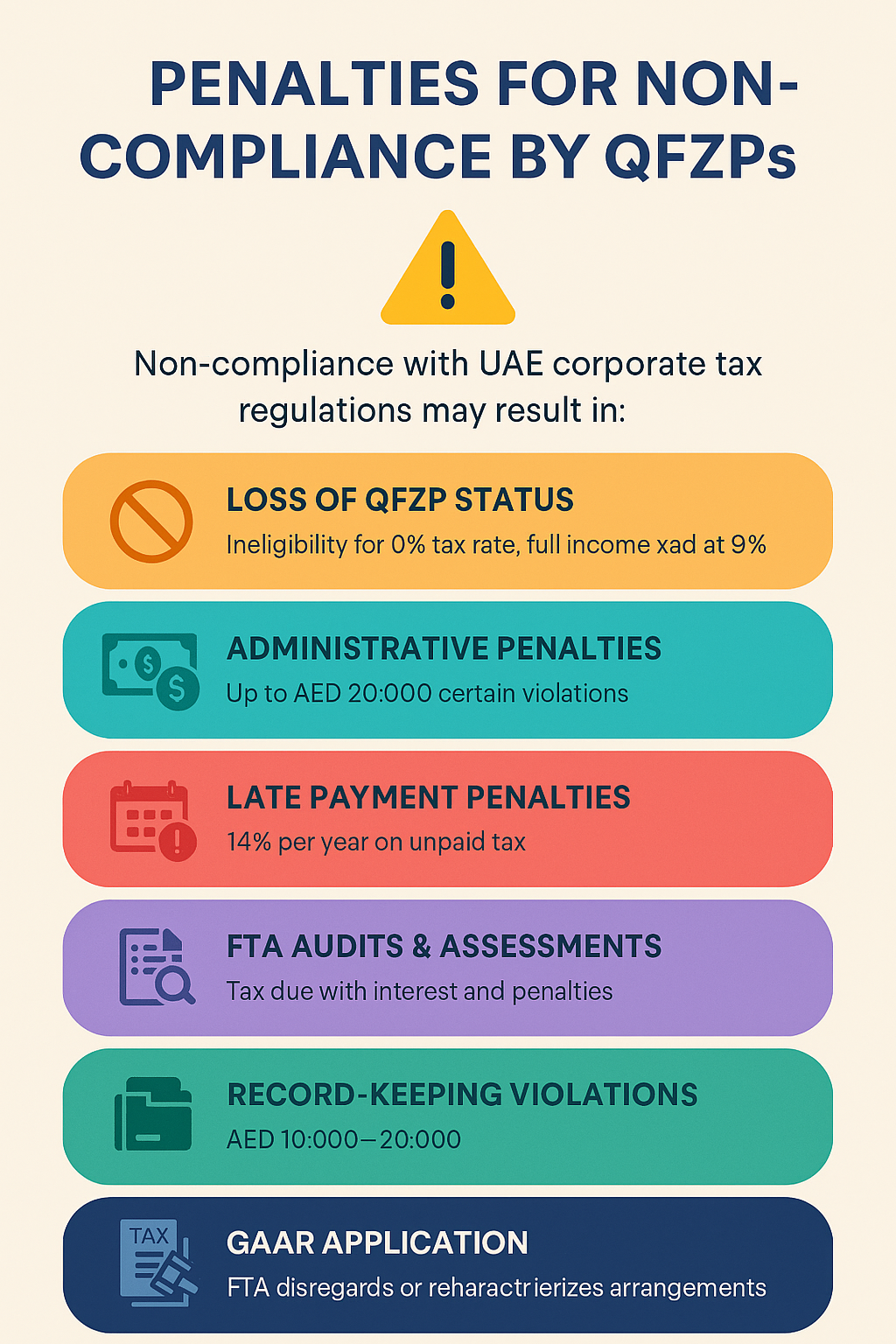 PENALTIES FOR NON-COMPLIANCE BY QFZPs

Non-compliance with UAE corporate tax regulations may result in:

LOSS OF QFZP STATUS
Ineligibility for 0% tax rate, full income xad at 9%

ADMINISTRATIVE PENALTIES
Up to AED 20:000 certain violations

LATE PAYMENT PENALTIES
14% per year on unpaid tax

FTA AUDITS & ASSESSMENTS
Tax due with interest and penalties

RECORD-KEEPING VIOLATIONS
AED 10:000—20:000

TAX

GAAR APPLICATION
FTA disregards or reharactrierizes arrangements